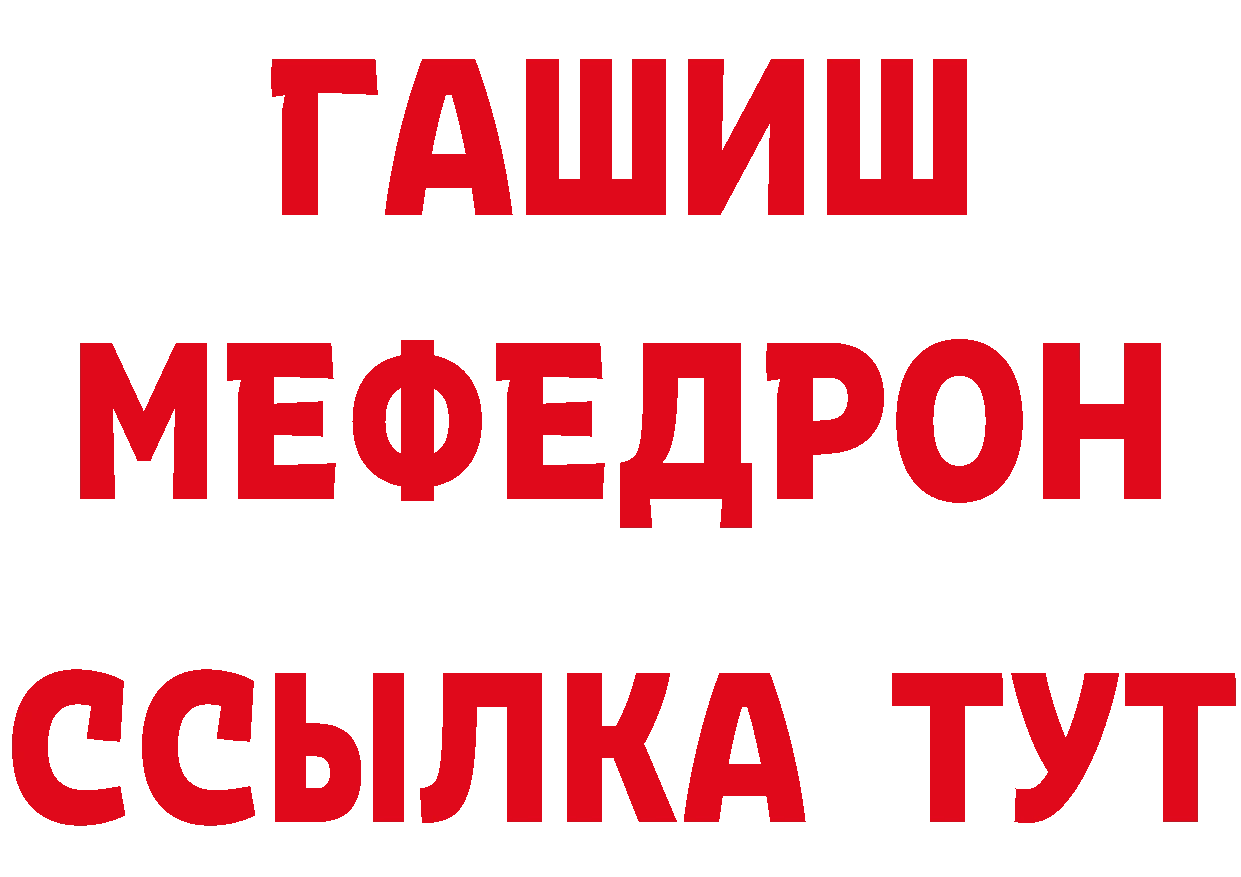 ГАШИШ
МЕФЕДРОН
ССЫЛКА ТУТ